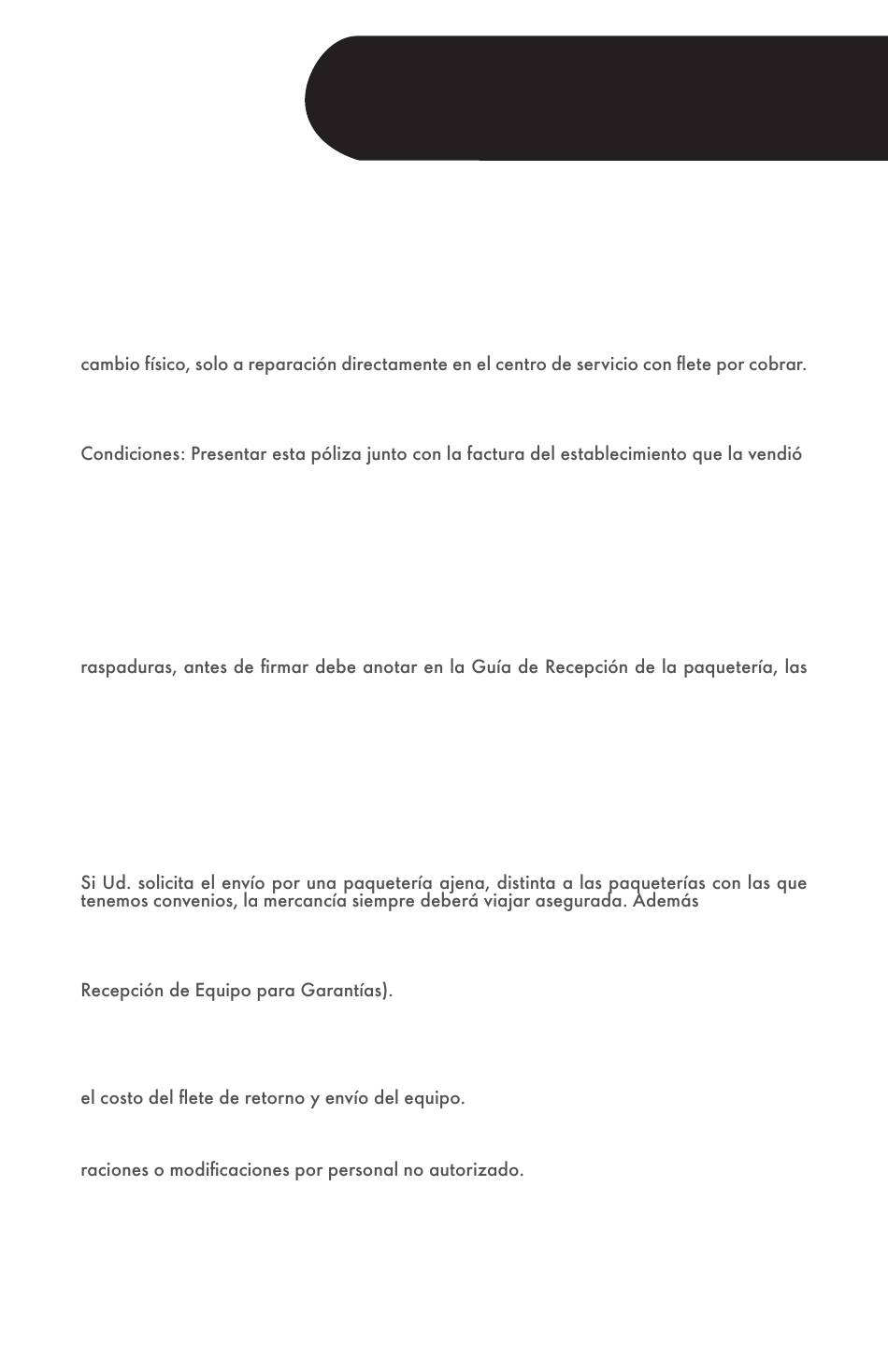 cambio físico, solo a reparación directamente en el centro de servicio con flete por cobrar.

Condiciones: Presentar esta póliza junto con la factura del establecimiento que la vendió

raspaduras, antes de firmar debe anotar en la Guía de Recepción de la paquetería, las

Si Ud. solicita el envío por una paquetería ajena, distinta a las paqueterías con las que tenemos convenios, la mercancía siempre deberá viajar asegurada. Además

Recepción de Equipo para Garantías).

el costo del flete de retorno y envío del equipo.

raciones o modificaciones por personal no autorizado.